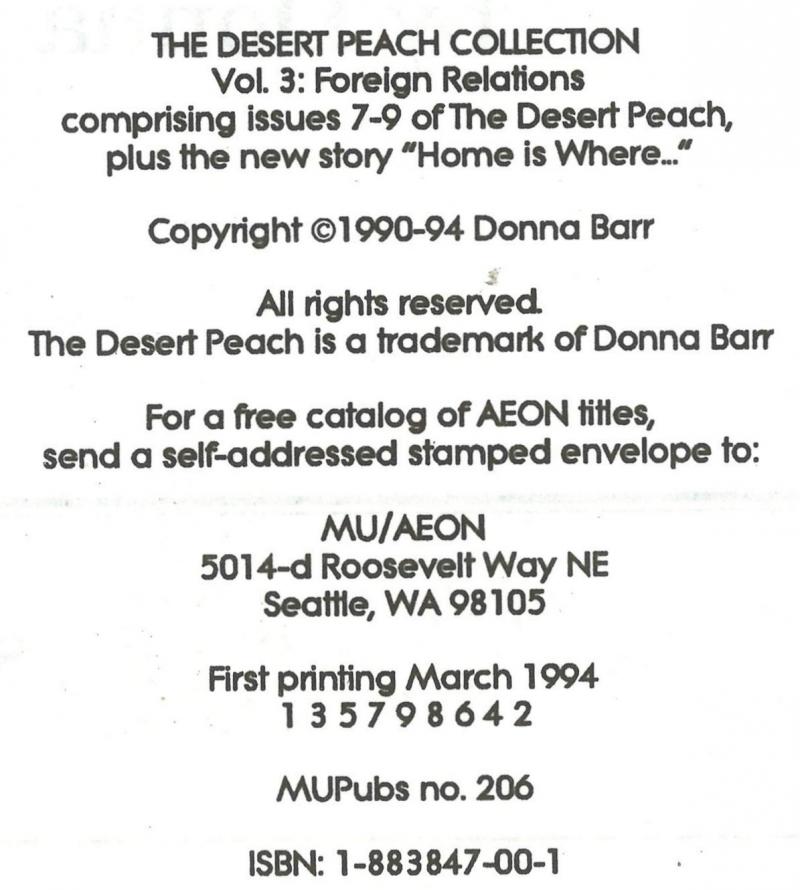 THE DESERT PEACH COLLECTION
Vol. 3: Foreign Relations
comprising issues 7-9 of The Desert Peach,
plus the new story "Home is Where..."

Copyright ©1990-94 Donna Barr

All rights reserved.
The Desert Peach is a trademark of Donna Barr

For a free catalog of AEON titles,
send a self-addressed stamped envelope to:

MU/AEON
5014-d Roosevelt Way NE
Seattle, WA 98105

First printing March 1994
1 3 5 7 9 8 6 4 2

MUPubs no. 206

ISBN: 1-883847-00-1